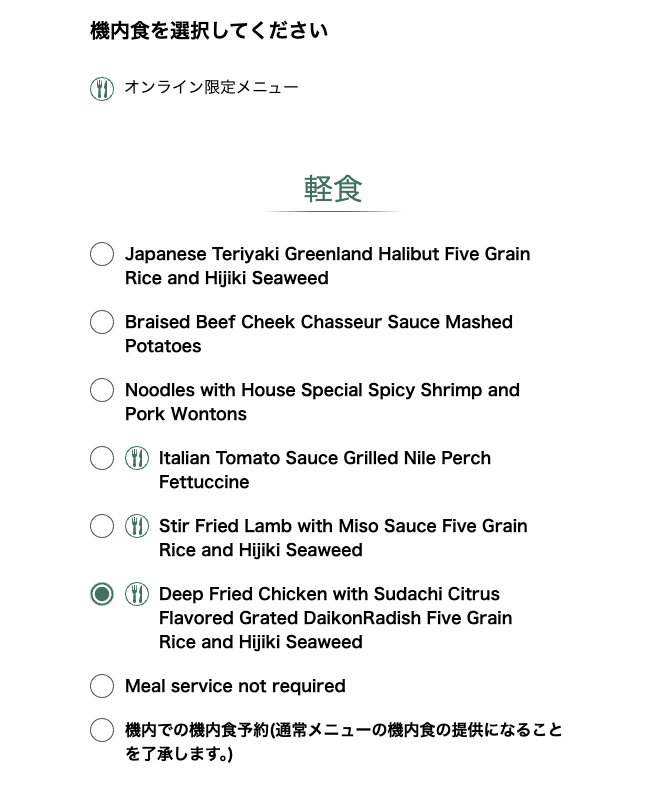 機内食を選択してください

オンライン限定メニュー

軽食

Japanese Teriyaki Greenland Halibut Five Grain Rice and Hijiki Seaweed

Braised Beef Cheek Chasseur Sauce Mashed Potatoes

Noodles with House Special Spicy Shrimp and Pork Wontons

Italian Tomato Sauce Grilled Nile Perch Fettuccine

Stir Fried Lamb with Miso Sauce Five Grain Rice and Hijiki Seaweed

Deep Fried Chicken with Sudachi Citrus Flavored Grated DaikonRadish Five Grain Rice and Hijiki Seaweed

Meal service not required

機内での機内食予約(通常メニューの機内食の提供になることを了承します。)